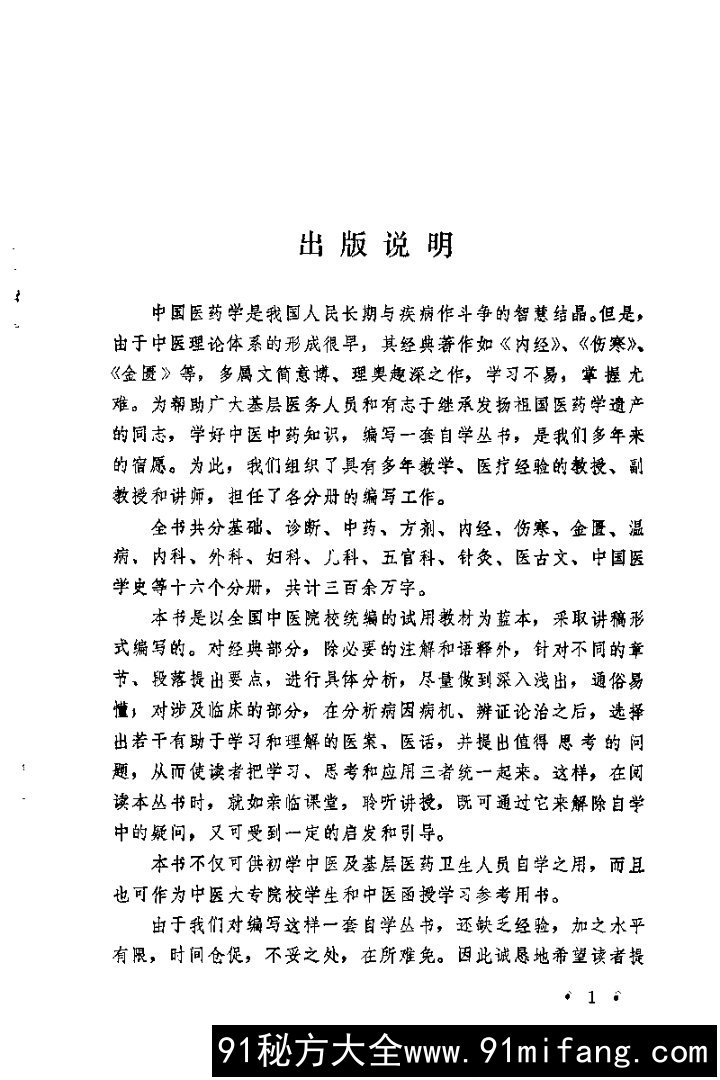 出版说明

中国医药学是我国人民长期与疾病作斗争的智慧结晶。但是，由于中医理论体系的形成很早，其经典著作如《内经》、《伤寒》、《金匮》等，多属文简意博、理奥趣深之作，学习不易，掌握尤难。为帮助广大基层医务人员和有志于继承发扬祖国医药学遗产的同志，学好中医中药知识，编写一套自学丛书，是我们多年来的宿愿。为此，我们组织了具有多年教学、医疗经验的教授、副教授和讲师，担任了各分册的编写工作。

全书共分基础、诊断、中药、方剂、内经、伤寒、金匮、温病、内科、外科、妇科、儿科、五官科、针灸、医古文、中国医学史等十六个分册，共计三百余万字。

本书是以全国中医院校统编的试用教材为蓝本，采取讲稿形式编写的。对经典部分，除必要的注解和语释外，针对不同的章节、段落提出要点，进行具体分析，尽量做到深入浅出，通俗易懂；对涉及临床的部分，在分析病因病机、辨证论治之后，选择出若干有助于学习和理解的医案、医话，并提出值得思考的问题，从而使读者把学习、思考和应用三者统一起来。这样，在阅读本丛书时，就如亲临课堂，聆听讲授，既可通过它来解除自学中的疑问，又可受到一定的启发和引导。

本书不仅可供初学中医及基层医药卫生人员自学之用，而且也可作为中医大专院校学生和中医函授学习参考用书。

由于我们对编写这样一套自学丛书，还缺乏经验，加之水平有限，时间仓促，不妥之处，在所难免。因此诚恳地希望读者提

· 1 ·

91秘方大全www.91mifang.com